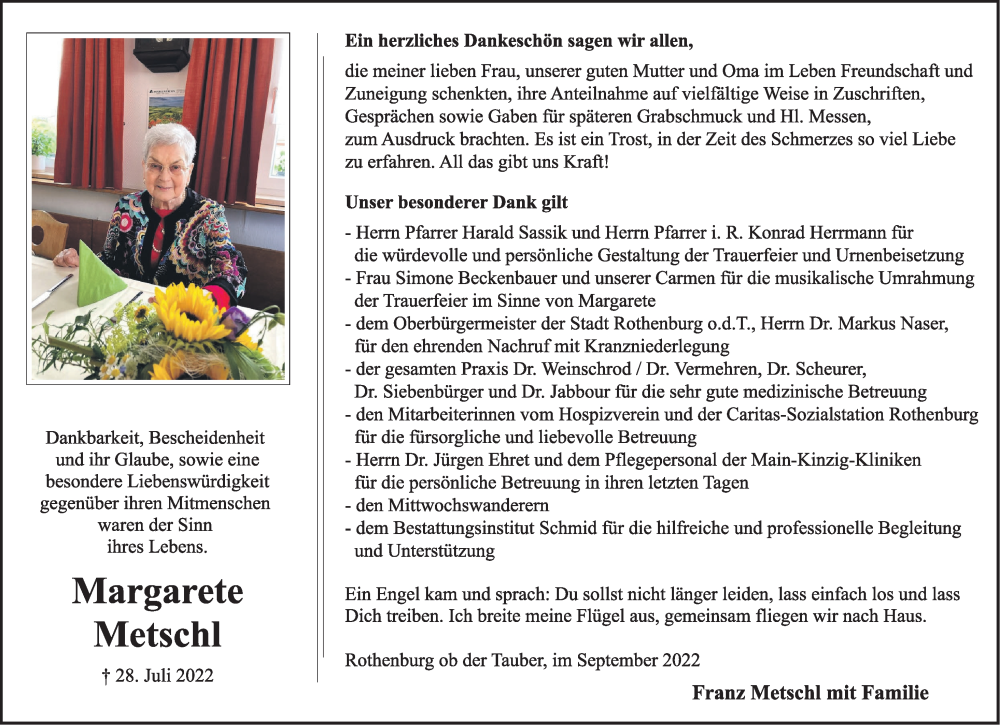 Dankbarkeit, Bescheidenheit und ihr Glaube, sowie eine besondere Liebenswürdigkeit gegenüber ihren Mitmenschen waren der Sinn ihres Lebens.

Margarete Metschl

† 28. Juli 2022

Ein herzliches Dankeschön sagen wir allen,

die meiner lieben Frau, unserer guten Mutter und Oma im Leben Freundschaft und Zuneigung schenkten, ihre Anteilnahme auf vielfältige Weise in Zuschriften, Gesprächen sowie Gaben für späteren Grabschmuck und Hl. Messen, zum Ausdruck brachten. Es ist ein Trost, in der Zeit des Schmerzes so viel Liebe zu erfahren. All das gibt uns Kraft!

Unser besonderer Dank gilt

- Herrn Pfarrer Harald Sassik und Herrn Pfarrer i. R. Konrad Herrmann für die würdevolle und persönliche Gestaltung der Trauerfeier und Urnenbeisetzung
- Frau Simone Beckenbauer und unserer Carmen für die musikalische Umrahmung der Trauerfeier im Sinne von Margarete
- dem Oberbürgermeister der Stadt Rothenburg o.d.T., Herrn Dr. Markus Naser, für den ehrenden Nachruf mit Kranzniederlegung
- der gesamten Praxis Dr. Weinschrod / Dr. Vermehren, Dr. Scheurer, Dr. Siebenbürger und Dr. Jabbour für die sehr gute medizinische Betreuung
- den Mitarbeiterinnen vom Hospizverein und der Caritas-Sozialstation Rothenburg für die fürsorgliche und liebevolle Betreuung
- Herrn Dr. Jürgen Ehret und dem Pflegepersonal der Main-Kinzig-Kliniken für die persönliche Betreuung in ihren letzten Tagen
- den Mittwochswanderern
- dem Bestattungsinstitut Schmid für die hilfreiche und professionelle Begleitung und Unterstützung

Ein Engel kam und sprach: Du sollst nicht länger leiden, lass einfach los und lass Dich treiben. Ich breite meine Flügel aus, gemeinsam fliegen wir nach Haus.

Rothenburg ob der Tauber, im September 2022

Franz Metschl mit Familie